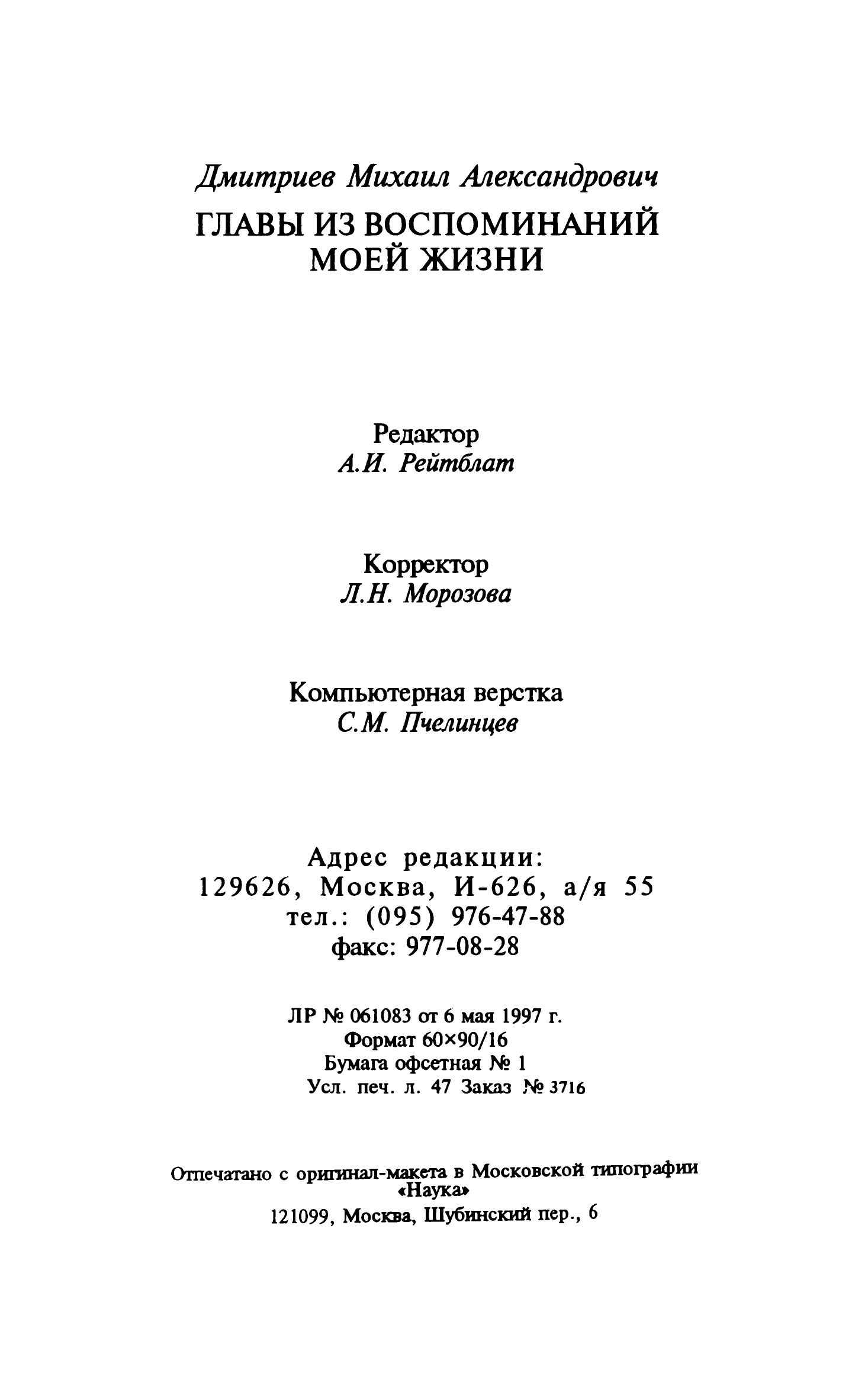 Дмитриев Михаил Александрович

ГЛАВЫ ИЗ ВОСПОМИНАНИЙ МОЕЙ ЖИЗНИ

Редактор
А.И. Рейтблат

Корректор
Л.Н. Морозова

Компьютерная верстка
С.М. Пчелинцев

Адрес редакции:
129626, Москва, И-626, а/я 55
тел.: (095) 976-47-88
факс: 977-08-28

ЛР № 061083 от 6 мая 1997 г.
Формат 60×90/16
Бумага офсетная № 1
Усл. печ. л. 47 Заказ № 3716

Отпечатано с оригинал-макета в Московской типографии «Наука»
121099, Москва, Шубинский пер., 6